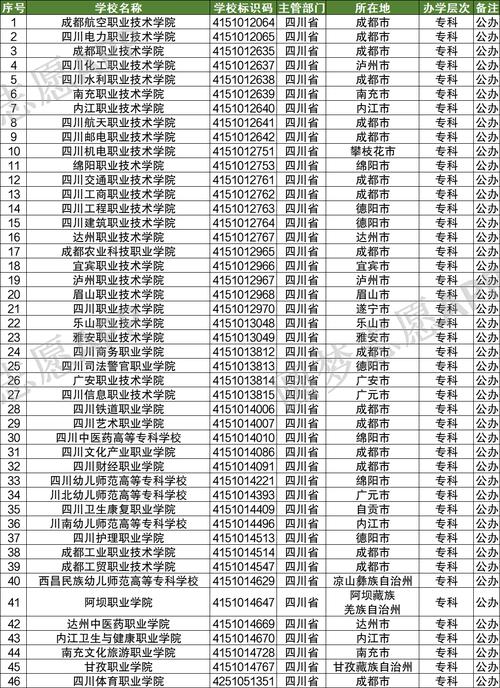 | 序号 | 学校名称 | 学校标识码 | 主管部门 | 所在地 | 办学层次 | 备注 |
|---|---|---|---|---|---|---|
| 1 | 成都航空职业技术学院 | 4151012064 | 四川省 | 成都市 | 专科 | 公办 |
| 2 | 四川电力职业技术学院 | 4151012065 | 四川省 | 成都市 | 专科 | 公办 |
| 3 | 成都职业技术学院 | 4151012635 | 四川省 | 成都市 | 专科 | 公办 |
| 4 | 四川化工职业技术学院 | 4151012637 | 四川省 | 泸州市 | 专科 | 公办 |
| 5 | 四川水利职业技术学院 | 4151012638 | 四川省 | 成都市 | 专科 | 公办 |
| 6 | 南充职业技术学院 | 4151012639 | 四川省 | 南充市 | 专科 | 公办 |
| 7 | 内江职业技术学院 | 4151012640 | 四川省 | 内江市 | 专科 | 公办 |
| 8 | 四川航天职业技术学院 | 4151012641 | 四川省 | 成都市 | 专科 | 公办 |
| 9 | 四川邮电职业技术学院 | 4151012642 | 四川省 | 成都市 | 专科 | 公办 |
| 10 | 四川机电职业技术学院 | 4151012751 | 四川省 | 攀枝花市 | 专科 | 公办 |
| 11 | 绵阳职业技术学院 | 4151012753 | 四川省 | 绵阳市 | 专科 | 公办 |
| 12 | 四川交通职业技术学院 | 4151012761 | 四川省 | 成都市 | 专科 | 公办 |
| 13 | 四川工商职业技术学院 | 4151012762 | 四川省 | 成都市 | 专科 | 公办 |
| 14 | 四川工程职业技术学院 | 4151012763 | 四川省 | 德阳市 | 专科 | 公办 |
| 15 | 四川建筑职业技术学院 | 4151012764 | 四川省 | 德阳市 | 专科 | 公办 |
| 16 | 达州职业技术学院 | 4151012767 | 四川省 | 达州市 | 专科 | 公办 |
| 17 | 成都农业科技职业学院 | 4151012965 | 四川省 | 成都市 | 专科 | 公办 |
| 18 | 宜宾职业技术学院 | 4151012966 | 四川省 | 宜宾市 | 专科 | 公办 |
| 19 | 泸州职业技术学院 | 4151012967 | 四川省 | 泸州市 | 专科 | 公办 |
| 20 | 眉山职业技术学院 | 4151012968 | 四川省 | 眉山市 | 专科 | 公办 |
| 21 | 四川职业技术学院 | 4151012970 | 四川省 | 遂宁市 | 专科 | 公办 |
| 22 | 乐山职业技术学院 | 4151013048 | 四川省 | 乐山市 | 专科 | 公办 |
| 23 | 雅安职业技术学院 | 4151013049 | 四川省 | 雅安市 | 专科 | 公办 |
| 24 | 四川商务职业学院 | 4151013812 | 四川省 | 成都市 | 专科 | 公办 |
| 25 | 四川司法警官职业学院 | 4151013813 | 四川省 | 德阳市 | 专科 | 公办 |
| 26 | 广安职业技术学院 | 4151013814 | 四川省 | 广安市 | 专科 | 公办 |
| 27 | 四川信息职业技术学院 | 4151013815 | 四川省 | 广元市 | 专科 | 公办 |
| 28 | 四川铁道职业学院 | 4151014006 | 四川省 | 成都市 | 专科 | 公办 |
| 29 | 四川艺术职业学院 | 4151014007 | 四川省 | 成都市 | 专科 | 公办 |
| 30 | 四川中医药高等专科学校 | 4151014010 | 四川省 | 绵阳市 | 专科 | 公办 |
| 31 | 四川文化产业职业学院 | 4151014086 | 四川省 | 成都市 | 专科 | 公办 |
| 32 | 四川财经职业学院 | 4151014091 | 四川省 | 成都市 | 专科 | 公办 |
| 33 | 四川幼儿师范高等专科学校 | 4151014221 | 四川省 | 绵阳市 | 专科 | 公办 |
| 34 | 川北幼儿师范高等专科学校 | 4151014393 | 四川省 | 广元市 | 专科 | 公办 |
| 35 | 四川卫生康复职业学院 | 4151014409 | 四川省 | 自贡市 | 专科 | 公办 |
| 36 | 川南幼儿师范高等专科学校 | 4151014496 | 四川省 | 内江市 | 专科 | 公办 |
| 37 | 四川护理职业学院 | 4151014513 | 四川省 | 德阳市 | 专科 | 公办 |
| 38 | 成都工业职业技术学院 | 4151014514 | 四川省 | 成都市 | 专科 | 公办 |
| 39 | 成都工贸职业技术学院 | 4151014547 | 四川省 | 成都市 | 专科 | 公办 |
| 40 | 西昌民族幼儿师范高等专科学校 | 4151014629 | 四川省 | 凉山彝族自治州 | 专科 | 公办 |
| 41 | 阿坝职业学院 | 4151014647 | 四川省 | 阿坝藏族羌族自治州 | 专科 | 公办 |
| 42 | 达州中医药职业学院 | 4151014669 | 四川省 | 达州市 | 专科 | 公办 |
| 43 | 内江卫生与健康职业学院 | 4151014670 | 四川省 | 内江市 | 专科 | 公办 |
| 44 | 南充文化旅游职业学院 | 4151014728 | 四川省 | 南充市 | 专科 | 公办 |
| 45 | 甘孜职业学院 | 4151014767 | 四川省 | 甘孜藏族自治州 | 专科 | 公办 |
| 46 | 四川体育职业学院 | 4251051351 | 四川省 | 成都市 | 专科 | 公办 |